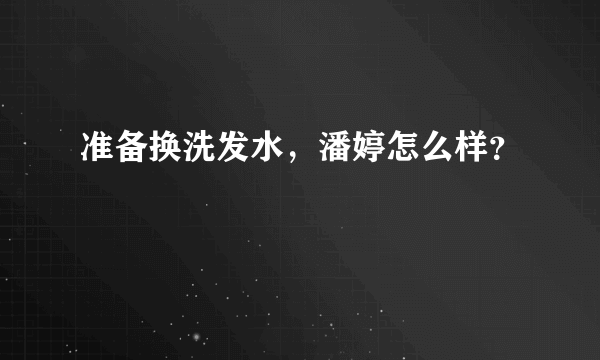 准备换洗发水，潘婷怎么样？